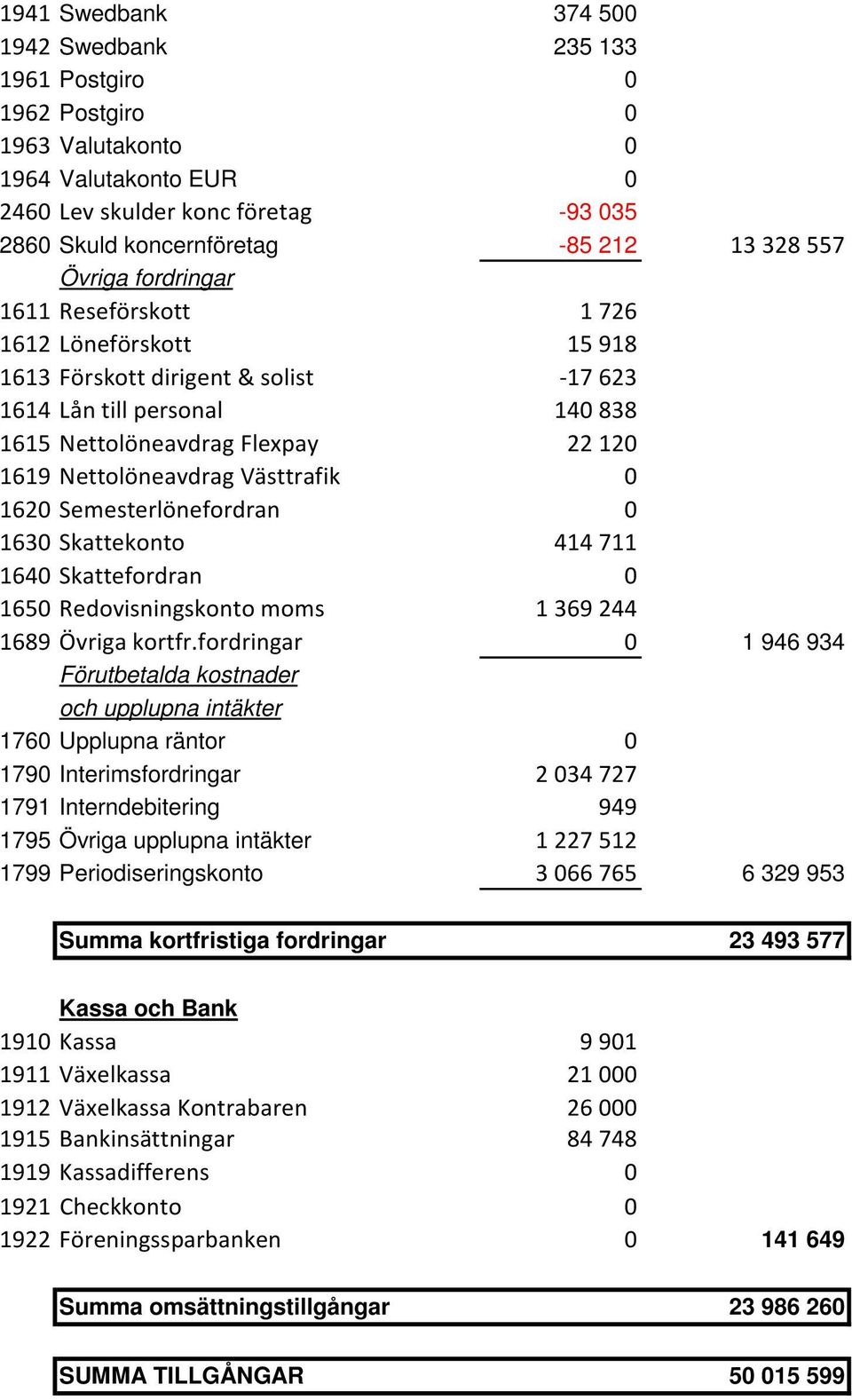 | | | |
|---|---|---|
| 1941 Swedbank | 374 500 | |
| 1942 Swedbank | 235 133 | |
| 1961 Postgiro | 0 | |
| 1962 Postgiro | 0 | |
| 1963 Valutakonto | 0 | |
| 1964 Valutakonto EUR | 0 | |
| 2460 Lev skulder konc företag | -93 035 | |
| 2860 Skuld koncernföretag | -85 212 | 13 328 557 |
| Övriga fordringar | | |
| 1611 Reseförskott | 1 726 | |
| 1612 Löneförskott | 15 918 | |
| 1613 Förskott dirigent & solist | -17 623 | |
| 1614 Lån till personal | 140 838 | |
| 1615 Nettolöneavdrag Flexpay | 22 120 | |
| 1619 Nettolöneavdrag Västtrafik | 0 | |
| 1620 Semesterlönefordran | 0 | |
| 1630 Skattekonto | 414 711 | |
| 1640 Skattefordran | 0 | |
| 1650 Redovisningskonto moms | 1 369 244 | |
| 1689 Övriga kortfr.fordringar | 0 | 1 946 934 |
| Förutbetalda kostnader och upplupna intäkter | | |
| 1760 Upplupna räntor | 0 | |
| 1790 Interimsfordringar | 2 034 727 | |
| 1791 Interndebitering | 949 | |
| 1795 Övriga upplupna intäkter | 1 227 512 | |
| 1799 Periodiseringskonto | 3 066 765 | 6 329 953 |
| Summa kortfristiga fordringar | | 23 493 577 |
| Kassa och Bank | | |
| 1910 Kassa | 9 901 | |
| 1911 Växelkassa | 21 000 | |
| 1912 Växelkassa Kontrabaren | 26 000 | |
| 1915 Bankinsättningar | 84 748 | |
| 1919 Kassadifferens | 0 | |
| 1921 Checkkonto | 0 | |
| 1922 Föreningssparbanken | 0 | 141 649 |
| Summa omsättningstillgångar | | 23 986 260 |
| SUMMA TILLGÅNGAR | | 50 015 599 |